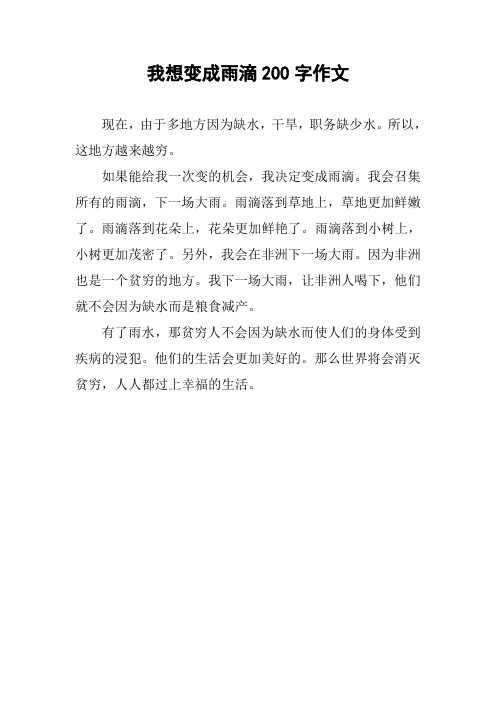 我想变成雨滴 200 字作文

现在，由于多地方因为缺水，干旱，职务缺少水。所以，这地方越来越穷。

如果能给我一次变的机会，我决定变成雨滴。我会召集所有的雨滴，下一场大雨。雨滴落到草地上，草地更加鲜嫩了。雨滴落到花朵上，花朵更加鲜艳了。雨滴落到小树上，小树更加茂密了。另外，我会在非洲下一场大雨。因为非洲也是一个贫穷的地方。我下一场大雨，让非洲人喝下，他们就不会因为缺水而是粮食减产。

有了雨水，那贫穷人不会因为缺水而使人们的身体受到疾病的浸犯。他们的生活会更加美好的。那么世界将会消灭贫穷，人人都过上幸福的生活。